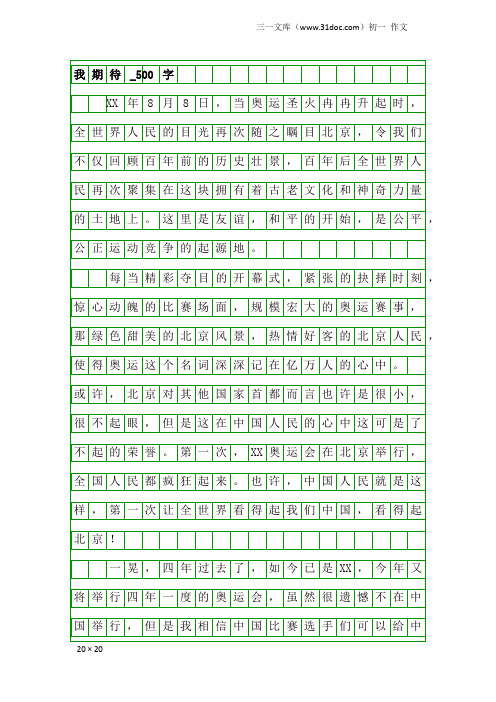 三一文库（www.31doc.com）初一 作文

我期待_500字

XX年8月8日，当奥运圣火冉冉升起时，全世界人民的目光再次随之瞩目北京，令我们不仅回顾百年前的历史壮景，百年后全世界人民再次聚集在这块拥有着古老文化和神奇力量的土地上。这里是友谊，和平的开始，是公平，公正运动竞争的起源地。

每当精彩夺目的开幕式，紧张的抉择时刻，惊心动魄的比赛场面，规模宏大的奥运赛事，那绿色甜美的北京风景，热情好客的北京人民，使得奥运这个名词深深记在亿万人的心中。

或许，北京对其他国家首都而言也许是很小，很不起眼，但是这在中国人民的心中这可是了不起的荣誉。第一次，XX奥运会在北京举行，全国人民都疯狂起来。也许，中国人民就是这样，第一次让全世界看得起我们中国，看得起北京！

一晃，四年过去了，如今已是XX，今年又将举行四年一度的奥运会，虽然很遗憾不在中国举行，但是我相信中国比赛选手们可以给中

20×20